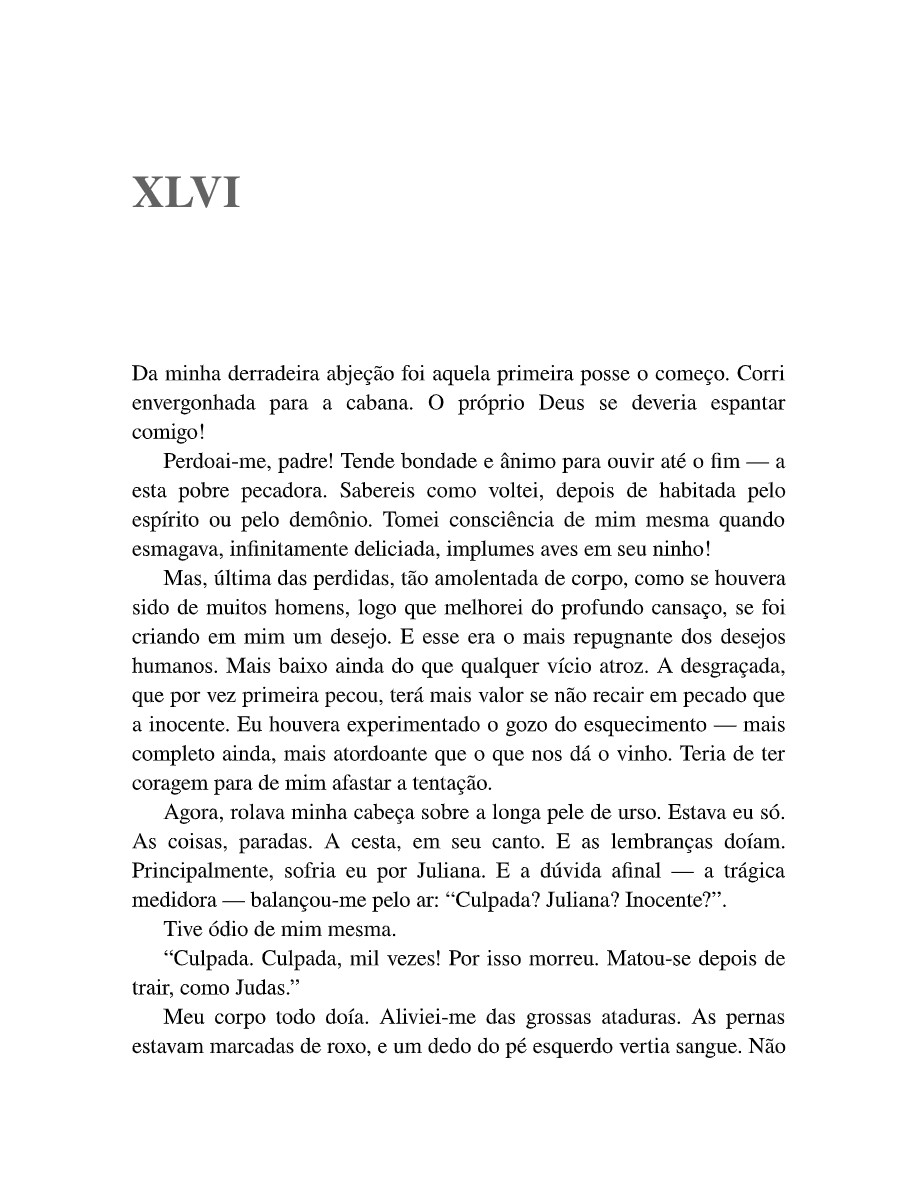 XLVI

Da minha derradeira abjeção foi aquela primeira posse o começo. Corri envergonhada para a cabana. O próprio Deus se deveria espantar comigo!

Perdoai-me, padre! Tende bondade e ânimo para ouvir até o fim — a esta pobre pecadora. Sabereis como voltei, depois de habitada pelo espírito ou pelo demônio. Tomei consciência de mim mesma quando esmagava, infinitamente deliciada, implumes aves em seu ninho!

Mas, última das perdidas, tão amolentada de corpo, como se houvera sido de muitos homens, logo que melhorei do profundo cansaço, se foi criando em mim um desejo. E esse era o mais repugnante dos desejos humanos. Mais baixo ainda do que qualquer vício atroz. A desgraçada, que por vez primeira pecou, terá mais valor se não recair em pecado que a inocente. Eu houvera experimentado o gozo do esquecimento — mais completo ainda, mais atordoante que o que nos dá o vinho. Teria de ter coragem para de mim afastar a tentação.

Agora, rolava minha cabeça sobre a longa pele de urso. Estava eu só. As coisas, paradas. A cesta, em seu canto. E as lembranças doíam. Principalmente, sofria eu por Juliana. E a dúvida afinal — a trágica medidora — balançou-me pelo ar: "Culpada? Juliana? Inocente?".

Tive ódio de mim mesma.

"Culpada. Culpada, mil vezes! Por isso morreu. Matou-se depois de trair, como Judas."

Meu corpo todo doía. Aliviei-me das grossas ataduras. As pernas estavam marcadas de roxo, e um dedo do pé esquerdo vertia sangue. Não